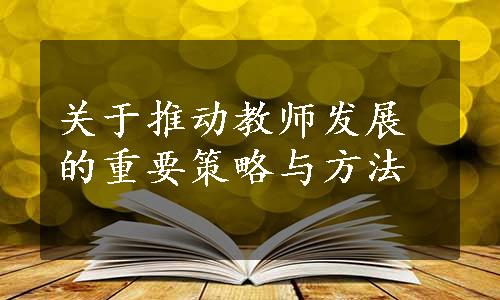 关于推动教师发展的重要策略与方法